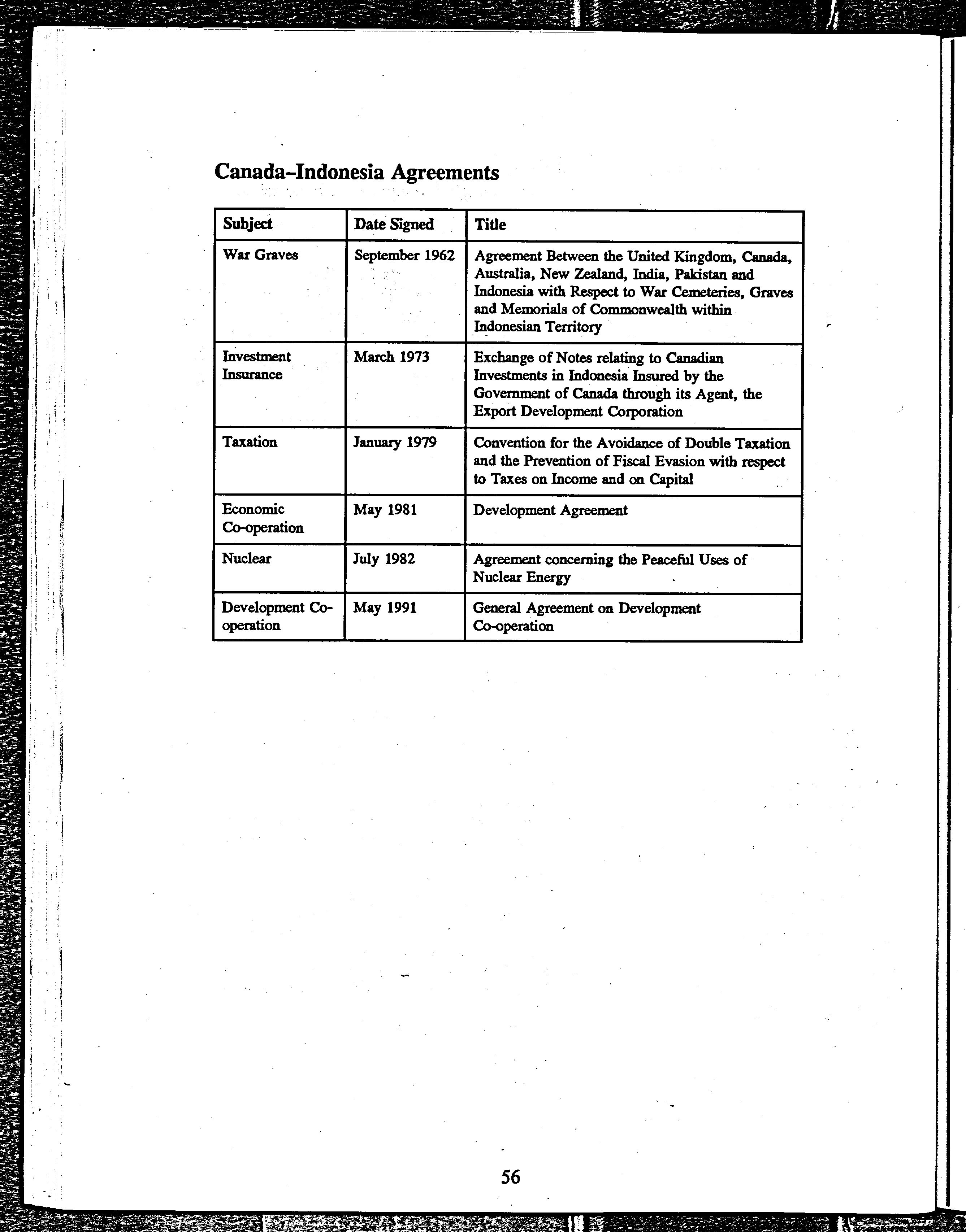 Canada–Indonesia Agreements

| Subject | Date Signed | Title |
|---|---|---|
| War Graves | September 1962 | Agreement Between the United Kingdom, Canada, Australia, New Zealand, India, Pakistan and Indonesia with Respect to War Cemeteries, Graves and Memorials of Commonwealth within Indonesian Territory |
| Investment Insurance | March 1973 | Exchange of Notes relating to Canadian Investments in Indonesia Insured by the Government of Canada through its Agent, the Export Development Corporation |
| Taxation | January 1979 | Convention for the Avoidance of Double Taxation and the Prevention of Fiscal Evasion with respect to Taxes on Income and on Capital |
| Economic Co-operation | May 1981 | Development Agreement |
| Nuclear | July 1982 | Agreement concerning the Peaceful Uses of Nuclear Energy |
| Development Co-operation | May 1991 | General Agreement on Development Co-operation |

56